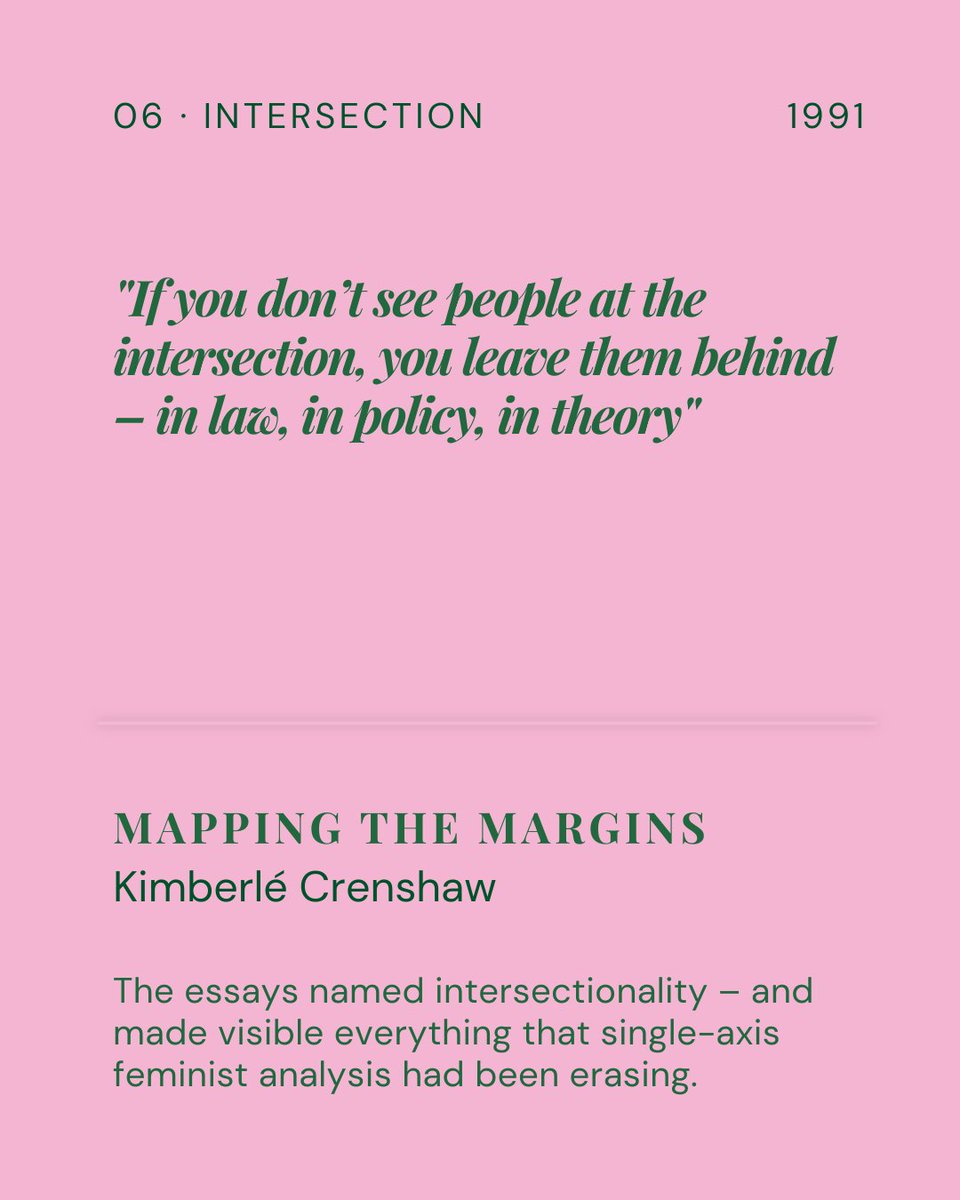 06 · INTERSECTION

1991

"If you don't see people at the intersection, you leave them behind – in law, in policy, in theory"

MAPPING THE MARGINS

Kimberlé Crenshaw

The essays named intersectionality – and made visible everything that single-axis feminist analysis had been erasing.